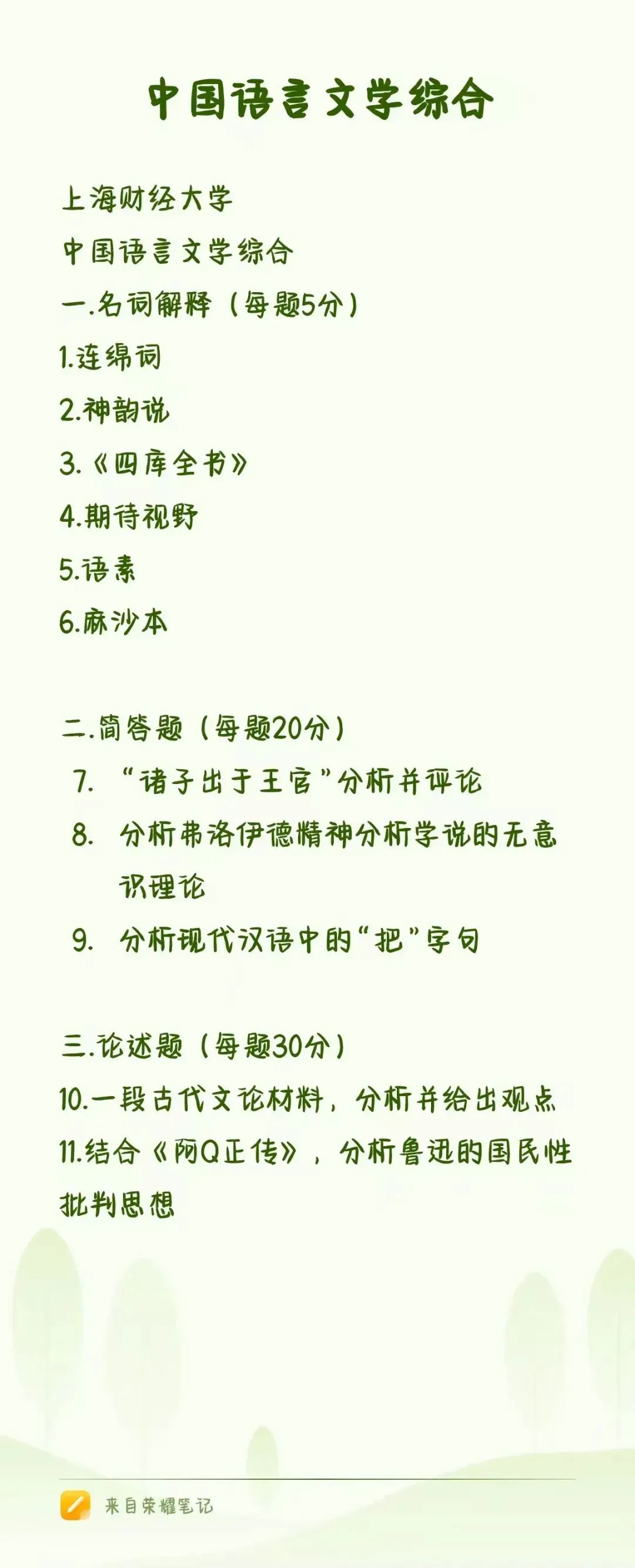 中国语言文学综合

上海财经大学

中国语言文学综合

一.名词解释（每题5分）

1.连绵词

2.神韵说

3.《四库全书》

4.期待视野

5.语素

6.麻沙本

二.简答题（每题20分）

7. “诸子出于王官”分析并评论

8. 分析弗洛伊德精神分析学说的无意识理论

9. 分析现代汉语中的“把”字句

三.论述题（每题30分）

10.一段古代文论材料，分析并给出观点

11.结合《阿Q正传》，分析鲁迅的国民性批判思想

来自荣耀笔记